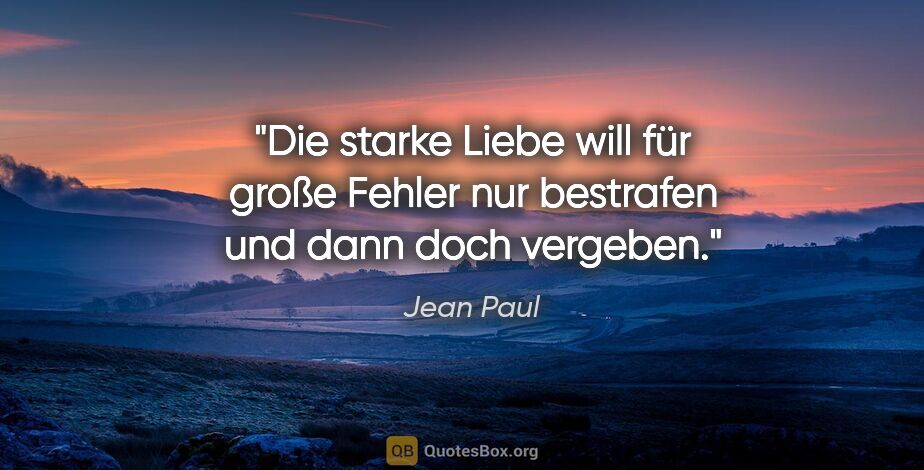 "Die starke Liebe will für große Fehler nur bestrafen und dann doch vergeben."

Jean Paul

QB QuotesBox.org